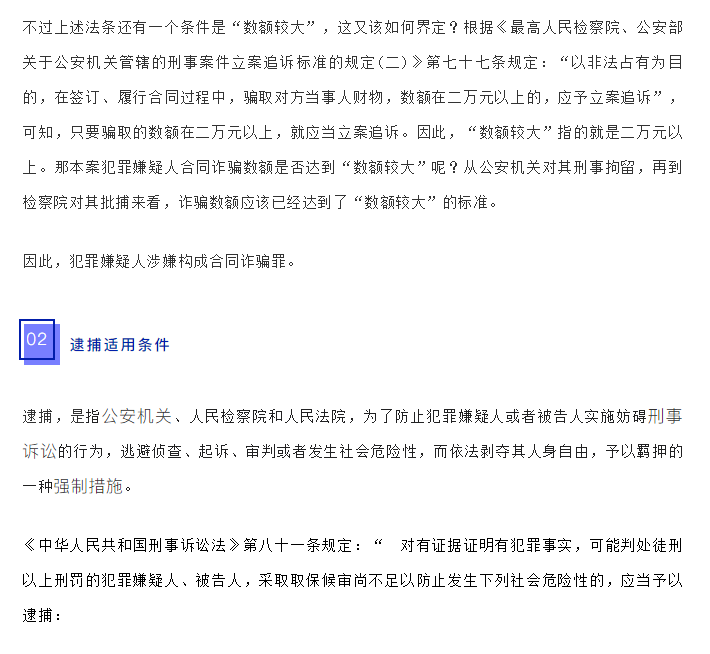 不过上述法条还有一个条件是“数额较大”，这又该如何界定？根据《最高人民检察院、公安部关于公安机关管辖的刑事案件立案追诉标准的规定(二)》第七十七条规定：“以非法占有为目的，在签订、履行合同过程中，骗取对方当事人财物，数额在二万元以上的，应予立案追诉”，可知，只要骗取的数额在二万元以上，就应当立案追诉。因此，“数额较大”指的就是二万元以上。那本案犯罪嫌疑人合同诈骗数额是否达到“数额较大”呢？从公安机关对其刑事拘留，再到检察院对其批捕来看，诈骗数额应该已经达到了“数额较大”的标准。

因此，犯罪嫌疑人涉嫌构成合同诈骗罪。

02 逮捕适用条件

逮捕，是指公安机关、人民检察院和人民法院，为了防止犯罪嫌疑人或者被告人实施妨碍刑事诉讼的行为，逃避侦查、起诉、审判或者发生社会危险性，而依法剥夺其人身自由，予以羁押的一种强制措施。

《中华人民共和国刑事诉讼法》第八十一条规定：“ 对有证据证明有犯罪事实，可能判处徒刑以上刑罚的犯罪嫌疑人、被告人，采取取保候审尚不足以防止发生下列社会危险性的，应当予以逮捕：